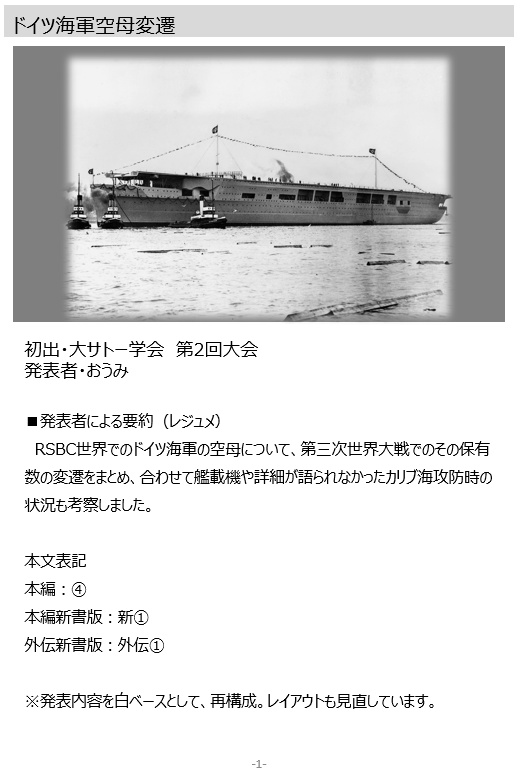 ドイツ海軍空母変遷

初出・大サトー学会 第2回大会
発表者・おうみ

■発表者による要約（レジュメ）

RSBC世界でのドイツ海軍の空母について、第三次世界大戦でのその保有数の変遷をまとめ、合わせて艦載機や詳細が語られなかったカリブ海攻防時の状況も考察しました。

本文表記
本編：④
本編新書版：新①
外伝新書版：外伝①

※発表内容を白ベースとして、再構成。レイアウトも見直しています。

-1-